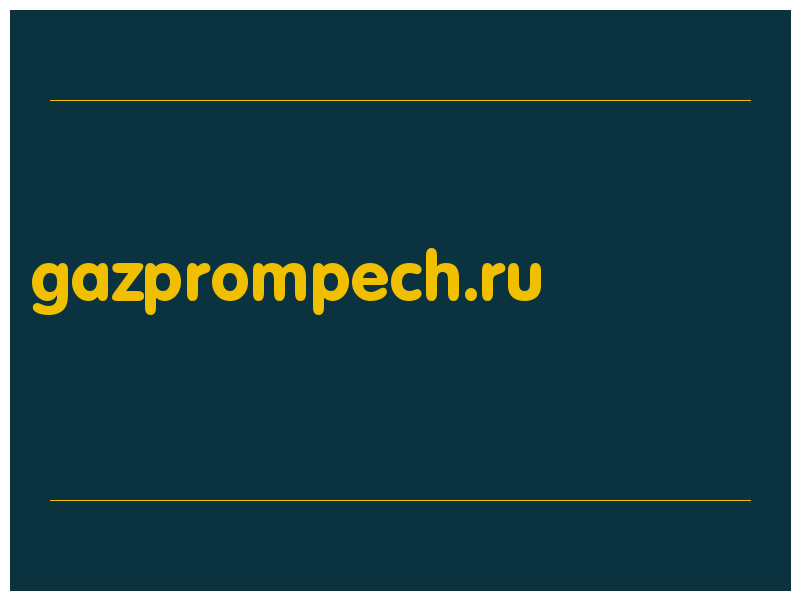 gazprompech.ru